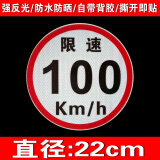 强反光/防水防晒/自带背胶/撕开即贴

限速
100
Km/h

直径:22cm